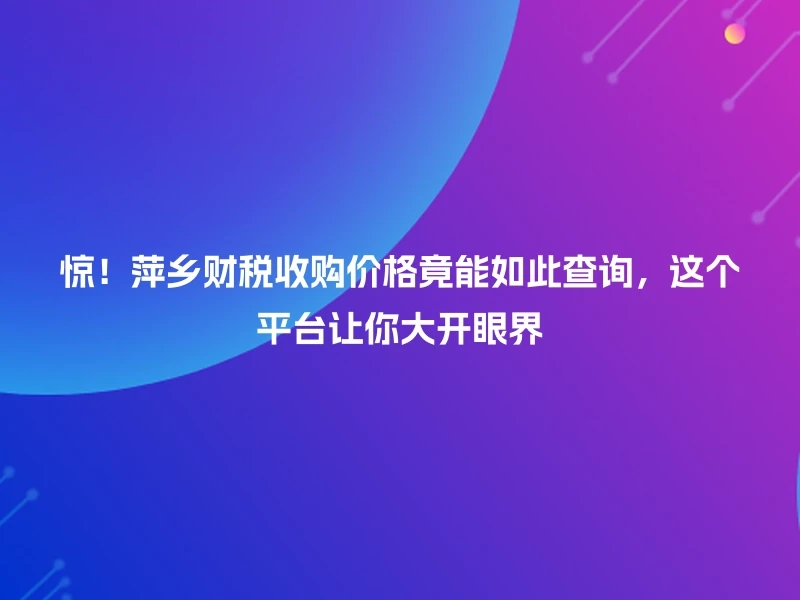 惊！萍乡财税收购价格竟能如此查询，这个平台让你大开眼界